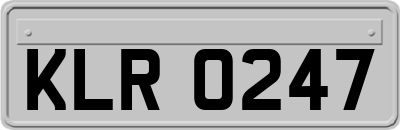 KLR 0247